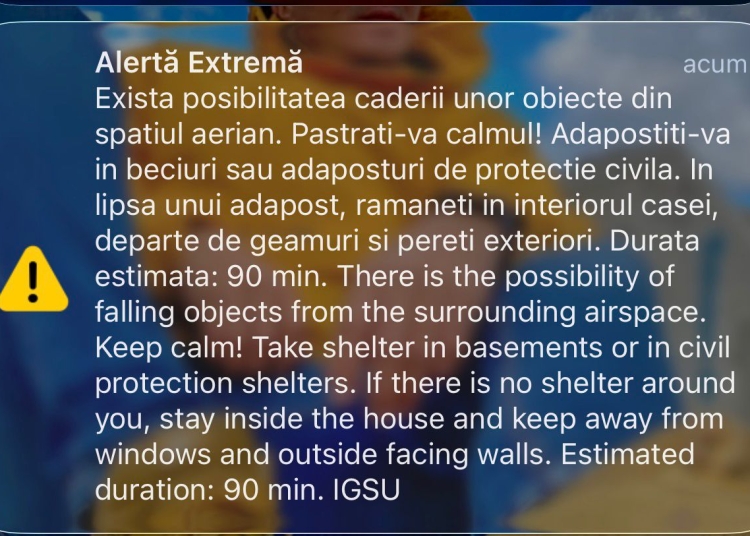 Alertă Extremă
acum
Exista posibilitatea caderii unor obiecte din spatiul aerian. Pastrati-va calmul! Adapostiti-va in beciuri sau adaposturi de protectie civila. In lipsa unui adapost, ramaneti in interiorul casei, departe de geamuri si pereti exteriori. Durata estimata: 90 min. There is the possibility of falling objects from the surrounding airspace. Keep calm! Take shelter in basements or in civil protection shelters. If there is no shelter around you, stay inside the house and keep away from windows and outside facing walls. Estimated duration: 90 min. IGSU